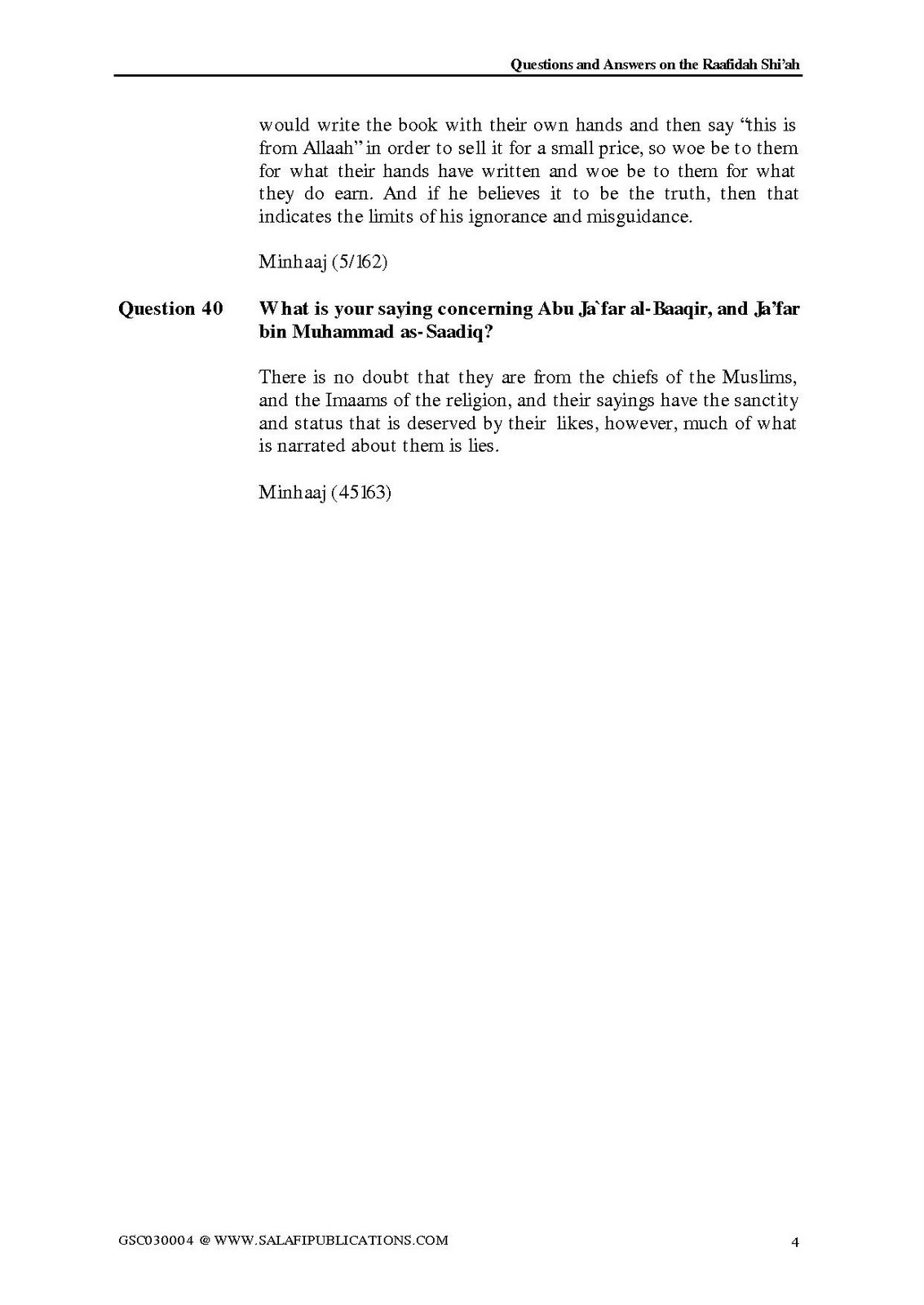 Questions and Answers on the Raafidah Shi'ah

would write the book with their own hands and then say "this is from Allaah" in order to sell it for a small price, so woe be to them for what their hands have written and woe be to them for what they do earn. And if he believes it to be the truth, then that indicates the limits of his ignorance and misguidance.

Minhaaj (5/162)

Question 40

What is your saying concerning Abu Ja`far al-Baaqir, and Ja'far bin Muhammad as-Saadiq?

There is no doubt that they are from the chiefs of the Muslims, and the Imaams of the religion, and their sayings have the sanctity and status that is deserved by their likes, however, much of what is narrated about them is lies.

Minhaaj (45163)

GSC030004 @ WWW.SALAFIPUBLICATIONS.COM

4